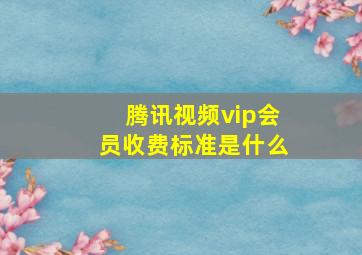 腾讯视频vip会员收费标准是什么